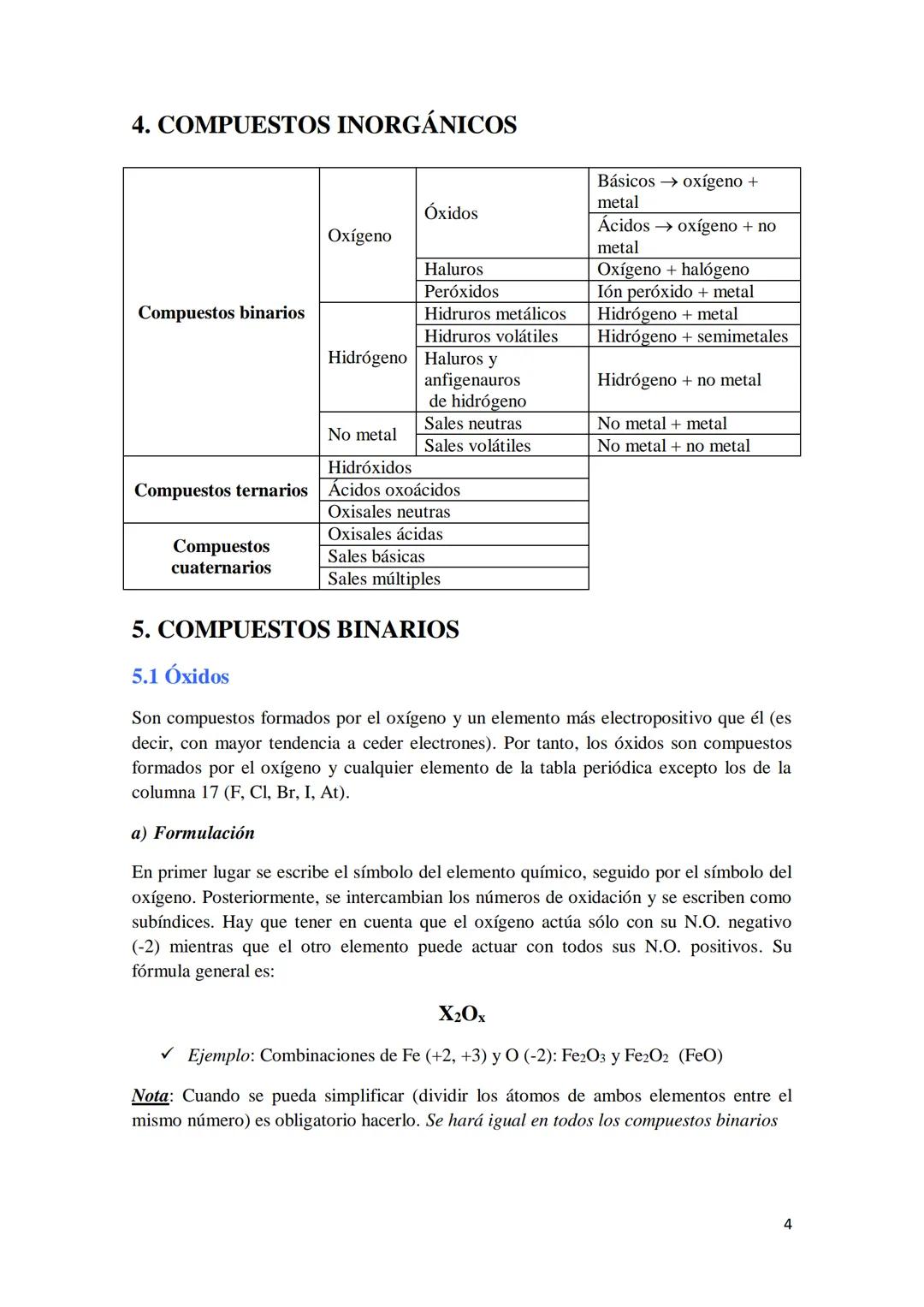 4. COMPUESTOS INORGÁNICOS

| | | | |
|---|---|---|---|
| Compuestos binarios | Oxígeno | Óxidos | Básicos → oxígeno + metal |
| | | | Ácidos → oxígeno + no metal |
| | | Haluros | Oxígeno + halógeno |
| | | Peróxidos | Ión peróxido + metal |
| | Hidrógeno | Hidruros metálicos | Hidrógeno + metal |
| | | Hidruros volátiles | Hidrógeno + semimetales |
| | | Haluros y anfigenauros de hidrógeno | Hidrógeno + no metal |
| | No metal | Sales neutras | No metal + metal |
| | | Sales volátiles | No metal + no metal |
| Compuestos ternarios | Hidróxidos | | |
| | Ácidos oxoácidos | | |
| | Oxisales neutras | | |
| Compuestos cuaternarios | Oxisales ácidas | | |
| | Sales básicas | | |
| | Sales múltiples | | |

5. COMPUESTOS BINARIOS

5.1 Óxidos

Son compuestos formados por el oxígeno y un elemento más electropositivo que él (es decir, con mayor tendencia a ceder electrones). Por tanto, los óxidos son compuestos formados por el oxígeno y cualquier elemento de la tabla periódica excepto los de la columna 17 (F, Cl, Br, I, At).

a) Formulación

En primer lugar se escribe el símbolo del elemento químico, seguido por el símbolo del oxígeno. Posteriormente, se intercambian los números de oxidación y se escriben como subíndices. Hay que tener en cuenta que el oxígeno actúa sólo con su N.O. negativo (-2) mientras que el otro elemento puede actuar con todos sus N.O. positivos. Su fórmula general es:

$X_2O_x$

✓ Ejemplo: Combinaciones de Fe (+2, +3) y O (-2): $Fe_2O_3$ y $Fe_2O_2$ (FeO)

Nota: Cuando se pueda simplificar (dividir los átomos de ambos elementos entre el mismo número) es obligatorio hacerlo. Se hará igual en todos los compuestos binarios

4